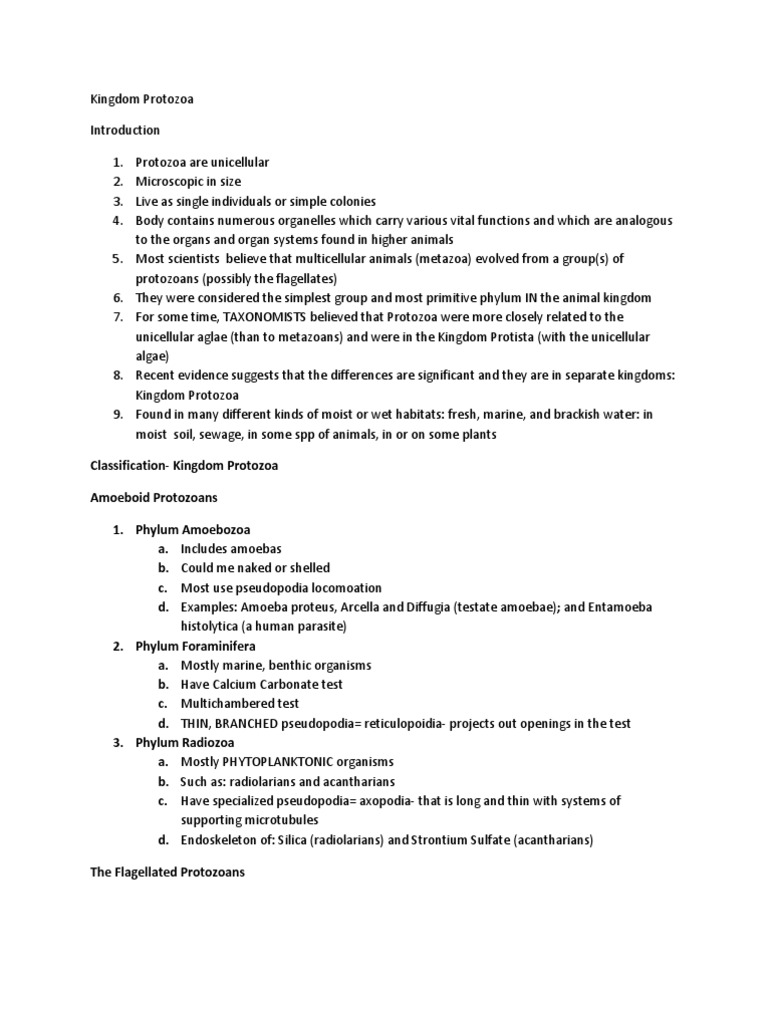 Kingdom Protozoa

Introduction

1. Protozoa are unicellular
2. Microscopic in size
3. Live as single individuals or simple colonies
4. Body contains numerous organelles which carry various vital functions and which are analogous to the organs and organ systems found in higher animals
5. Most scientists believe that multicellular animals (metazoa) evolved from a group(s) of protozoans (possibly the flagellates)
6. They were considered the simplest group and most primitive phylum IN the animal kingdom
7. For some time, TAXONOMISTS believed that Protozoa were more closely related to the unicellular aglae (than to metazoans) and were in the Kingdom Protista (with the unicellular algae)
8. Recent evidence suggests that the differences are significant and they are in separate kingdoms: Kingdom Protozoa
9. Found in many different kinds of moist or wet habitats: fresh, marine, and brackish water: in moist soil, sewage, in some spp of animals, in or on some plants

Classification- Kingdom Protozoa

Amoeboid Protozoans

1. Phylum Amoebozoa
a. Includes amoebas
b. Could me naked or shelled
c. Most use pseudopodia locomoation
d. Examples: Amoeba proteus, Arcella and Diffugia (testate amoebae); and Entamoeba histolytica (a human parasite)
2. Phylum Foraminifera
a. Mostly marine, benthic organisms
b. Have Calcium Carbonate test
c. Multichambered test
d. THIN, BRANCHED pseudopodia= reticulopoidia- projects out openings in the test
3. Phylum Radiozoa
a. Mostly PHYTOPLANKTONIC organisms
b. Such as: radiolarians and acantharians
c. Have specialized pseudopodia= axopodia- that is long and thin with systems of supporting microtubules
d. Endoskeleton of: Silica (radiolarians) and Strontium Sulfate (acantharians)

The Flagellated Protozoans